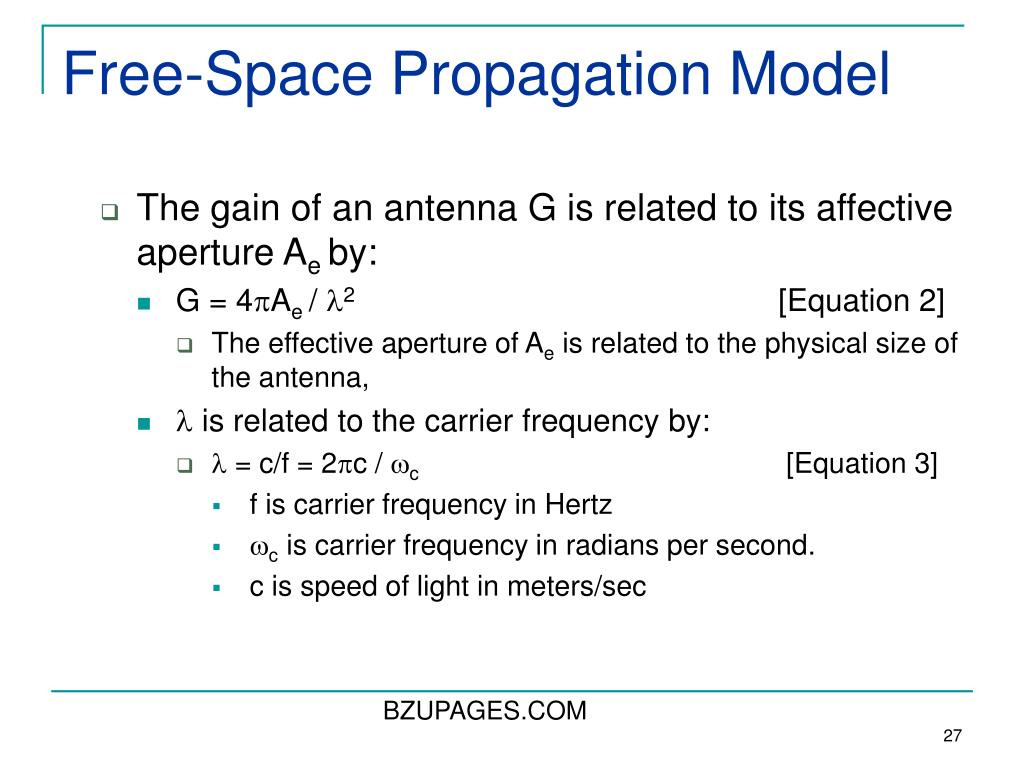 Free-Space Propagation Model

The gain of an antenna G is related to its affective aperture $A_e$ by:

$G = 4\pi A_e / \lambda^2$ [Equation 2]

The effective aperture of $A_e$ is related to the physical size of the antenna,

$\lambda$ is related to the carrier frequency by:

$\lambda = c/f = 2\pi c / \omega_c$ [Equation 3]

f is carrier frequency in Hertz

$\omega_c$ is carrier frequency in radians per second.

c is speed of light in meters/sec

BZUPAGES.COM

27